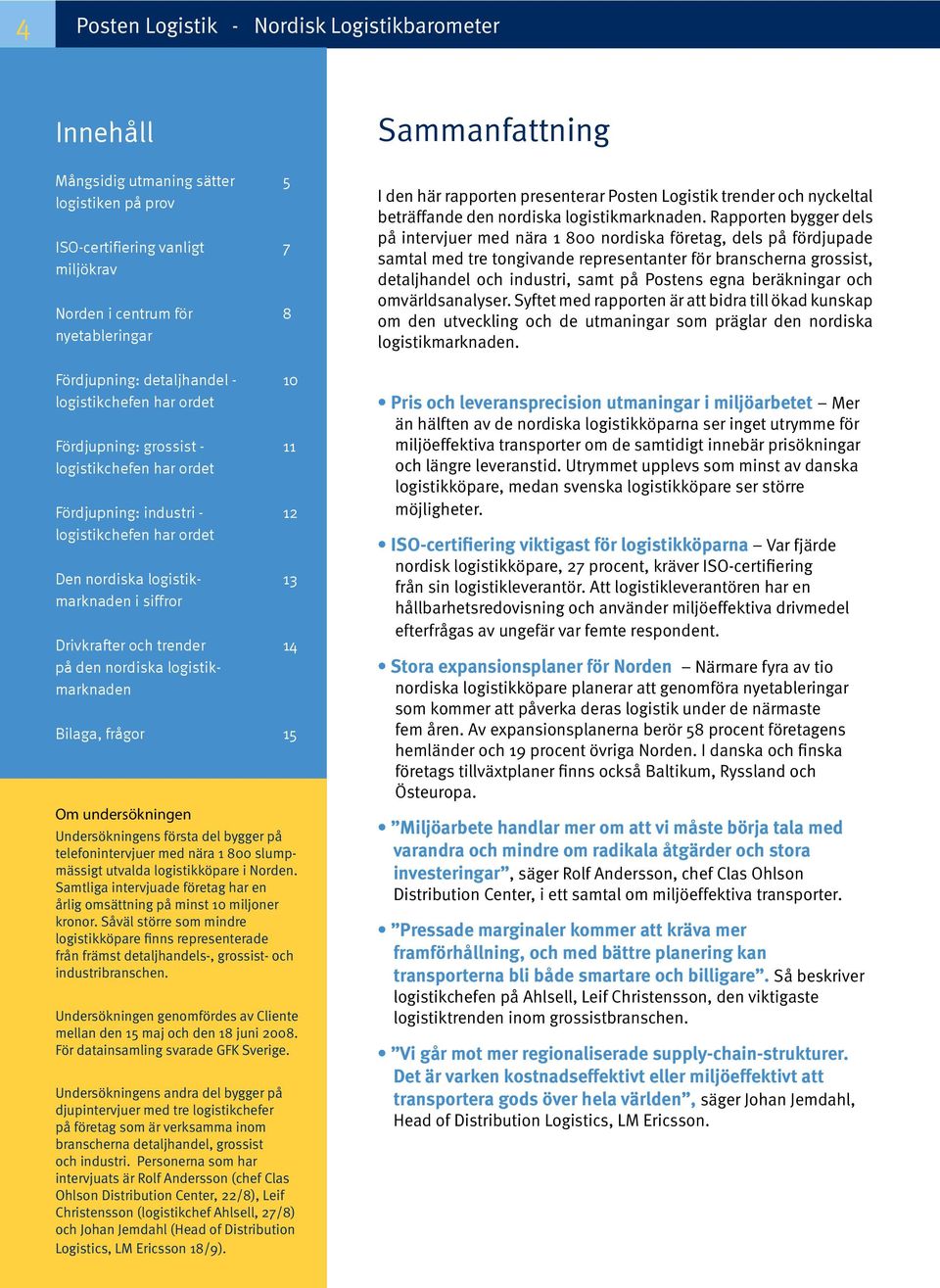 4 Posten Logistik - Nordisk Logistikbarometer

Innehåll

Mångsidig utmaning sätter logistiken på prov 5

ISO-certifiering vanligt miljökrav 7

Norden i centrum för nyetableringar 8

Fördjupning: detaljhandel - logistikchefen har ordet 10

Fördjupning: grossist - logistikchefen har ordet 11

Fördjupning: industri - logistikchefen har ordet 12

Den nordiska logistikmarknaden i siffror 13

Drivkrafter och trender på den nordiska logistikmarknaden 14

Bilaga, frågor 15

Om undersökningen
Undersökningens första del bygger på telefonintervjuer med nära 1 800 slumpmässigt utvalda logistikköpare i Norden. Samtliga intervjuade företag har en årlig omsättning på minst 10 miljoner kronor. Såväl större som mindre logistikköpare finns representerade från främst detaljhandels-, grossist- och industribranschen.

Undersökningen genomfördes av Cliente mellan den 15 maj och den 18 juni 2008. För datainsamling svarade GFK Sverige.

Undersökningens andra del bygger på djupintervjuer med tre logistikchefer på företag som är verksamma inom branscherna detaljhandel, grossist och industri. Personerna som har intervjuats är Rolf Andersson (chef Clas Ohlson Distribution Center, 22/8), Leif Christensson (logistikchef Ahlsell, 27/8) och Johan Jemdahl (Head of Distribution Logistics, LM Ericsson 18/9).

Sammanfattning

I den här rapporten presenterar Posten Logistik trender och nyckeltal beträffande den nordiska logistikmarknaden. Rapporten bygger dels på intervjuer med nära 1 800 nordiska företag, dels på fördjupade samtal med tre tongivande representanter för branscherna grossist, detaljhandel och industri, samt på Postens egna beräkningar och omvärldsanalyser. Syftet med rapporten är att bidra till ökad kunskap om den utveckling och de utmaningar som präglar den nordiska logistikmarknaden.

• Pris och leveransprecision utmaningar i miljöarbetet – Mer än hälften av de nordiska logistikköparna ser inget utrymme för miljöeffektiva transporter om de samtidigt innebär prisökningar och längre leveranstid. Utrymmet upplevs som minst av danska logistikköpare, medan svenska logistikköpare ser större möjligheter.

• ISO-certifiering viktigast för logistikköparna – Var fjärde nordisk logistikköpare, 27 procent, kräver ISO-certifiering från sin logistikleverantör. Att logistikleverantören har en hållbarhetsredovisning och använder miljöeffektiva drivmedel efterfrågas av ungefär var femte respondent.

• Stora expansionsplaner för Norden – Närmare fyra av tio nordiska logistikköpare planerar att genomföra nyetableringar som kommer att påverka deras logistik under de närmaste fem åren. Av expansionsplanerna berör 58 procent företagens hemländer och 19 procent övriga Norden. I danska och finska företags tillväxtplaner finns också Baltikum, Ryssland och Östeuropa.

• ”Miljöarbete handlar mer om att vi måste börja tala med varandra och mindre om radikala åtgärder och stora investeringar”, säger Rolf Andersson, chef Clas Ohlson Distribution Center, i ett samtal om miljöeffektiva transporter.

• ”Pressade marginaler kommer att kräva mer framförhållning, och med bättre planering kan transporterna bli både smartare och billigare”. Så beskriver logistikchefen på Ahlsell, Leif Christensson, den viktigaste logistiktrenden inom grossistbranschen.

• ”Vi går mot mer regionaliserade supply-chain-strukturer. Det är varken kostnadseffektivt eller miljöeffektivt att transportera gods över hela världen”, säger Johan Jemdahl, Head of Distribution Logistics, LM Ericsson.